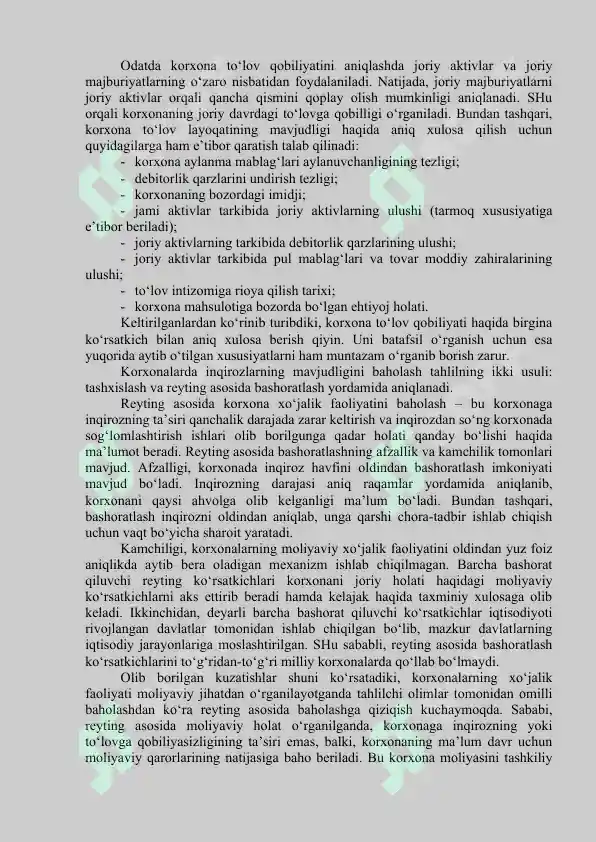 Odatda korxona to‘lov qobiliyatini aniqlashda joriy aktivlar va joriy majburiyatlarning o‘zaro nisbatidan foydalaniladi. Natijada, joriy majburiyatlarni joriy aktivlar orqali qancha qismini qoplay olish mumkinligi aniqlanadi. SHu orqali korxonaning joriy davrdagi to‘lovga qobilligi o‘rganiladi. Bundan tashqari, korxona to‘lov layoqatining mavjudligi haqida aniq xulosa qilish uchun quyidagilarga ham e’tibor qaratish talab qilinadi:

- korxona aylanma mablag‘lari aylanuvchanligining tezligi;
- debitorlik qarzlarini undirish tezligi;
- korxonaning bozordagi imidji;
- jami aktivlar tarkibida joriy aktivlarning ulushi (tarmoq xususiyatiga e’tibor beriladi);
- joriy aktivlarning tarkibida debitorlik qarzlarining ulushi;
- joriy aktivlar tarkibida pul mablag‘lari va tovar moddiy zahiralarining ulushi;
- to‘lov intizomiga rioya qilish tarixi;
- korxona mahsulotiga bozorda bo‘lgan ehtiyoj holati.

Keltirilganlardan ko‘rinib turibdiki, korxona to‘lov qobiliyati haqida birgina ko‘rsatkich bilan aniq xulosa berish qiyin. Uni batafsil o‘rganish uchun esa yuqorida aytib o‘tilgan xususiyatlarni ham muntazam o‘rganib borish zarur.

Korxonalarda inqirozlarning mavjudligini baholash tahlilning ikki usuli: tashxislash va reyting asosida bashoratlash yordamida aniqlanadi.

Reyting asosida korxona xo‘jalik faoliyatini baholash – bu korxonaga inqirozning ta’siri qanchalik darajada zarar keltirish va inqirozdan so‘ng korxonada sog‘lomlashtirish ishlari olib borilgunga qadar holati qanday bo‘lishi haqida ma’lumot beradi. Reyting asosida bashoratlashning afzallik va kamchilik tomonlari mavjud. Afzalligi, korxonada inqiroz havfini oldindan bashoratlash imkoniyati mavjud bo‘ladi. Inqirozning darajasi aniq raqamlar yordamida aniqlanib, korxonani qaysi ahvolga olib kelganligi ma’lum bo‘ladi. Bundan tashqari, bashoratlash inqirozni oldindan aniqlab, unga qarshi chora-tadbir ishlab chiqish uchun vaqt bo‘yicha sharoit yaratadi.

Kamchiligi, korxonalarning moliyaviy xo‘jalik faoliyatini oldindan yuz foiz aniqlikda aytib bera oladigan mexanizm ishlab chiqilmagan. Barcha bashorat qiluvchi reyting ko‘rsatkichlari korxonani joriy holati haqidagi moliyaviy ko‘rsatkichlarni aks ettirib beradi hamda kelajak haqida taxminiy xulosaga olib keladi. Ikkinchidan, deyarli barcha bashorat qiluvchi ko‘rsatkichlar iqtisodiyoti rivojlangan davlatlar tomonidan ishlab chiqilgan bo‘lib, mazkur davlatlarning iqtisodiy jarayonlariga moslashtirilgan. SHu sababli, reyting asosida bashoratlash ko‘rsatkichlarini to‘g‘ridan-to‘g‘ri milliy korxonalarda qo‘llab bo‘lmaydi.

Olib borilgan kuzatishlar shuni ko‘rsatadiki, korxonalarning xo‘jalik faoliyati moliyaviy jihatdan o‘rganilayotganda tahlilchi olimlar tomonidan omilli baholashdan ko‘ra reyting asosida baholashga qiziqish kuchaymoqda. Sababi, reyting asosida moliyaviy holat o‘rganilganda, korxonaga inqirozning yoki to‘lovga qobiliyasizligining ta’siri emas, balki, korxonaning ma’lum davr uchun moliyaviy qarorlarining natijasiga baho beriladi. Bu korxona moliyasini tashkiliy